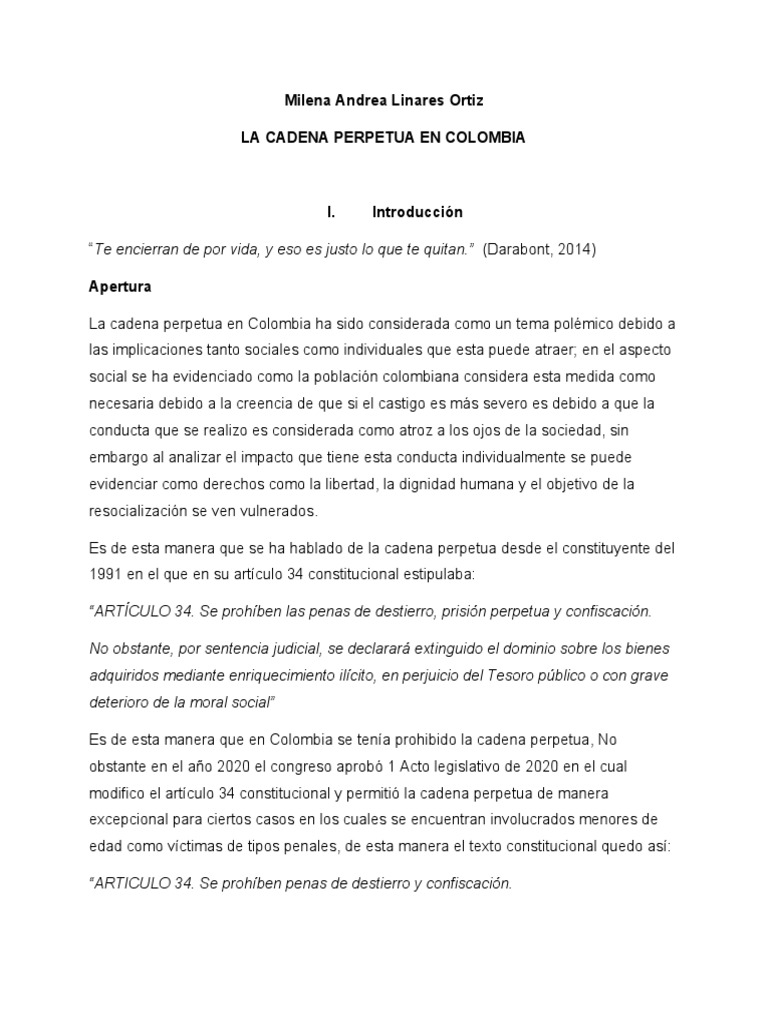 Milena Andrea Linares Ortiz

LA CADENA PERPETUA EN COLOMBIA

I. Introducción

"Te encierran de por vida, y eso es justo lo que te quitan." (Darabont, 2014)

Apertura

La cadena perpetua en Colombia ha sido considerada como un tema polémico debido a las implicaciones tanto sociales como individuales que esta puede atraer; en el aspecto social se ha evidenciado como la población colombiana considera esta medida como necesaria debido a la creencia de que si el castigo es más severo es debido a que la conducta que se realizo es considerada como atroz a los ojos de la sociedad, sin embargo al analizar el impacto que tiene esta conducta individualmente se puede evidenciar como derechos como la libertad, la dignidad humana y el objetivo de la resocialización se ven vulnerados.

Es de esta manera que se ha hablado de la cadena perpetua desde el constituyente del 1991 en el que en su artículo 34 constitucional estipulaba:

"ARTÍCULO 34. Se prohíben las penas de destierro, prisión perpetua y confiscación.

No obstante, por sentencia judicial, se declarará extinguido el dominio sobre los bienes adquiridos mediante enriquecimiento ilícito, en perjuicio del Tesoro público o con grave deterioro de la moral social"

Es de esta manera que en Colombia se tenía prohibido la cadena perpetua, No obstante en el año 2020 el congreso aprobó 1 Acto legislativo de 2020 en el cual modifico el artículo 34 constitucional y permitió la cadena perpetua de manera excepcional para ciertos casos en los cuales se encuentran involucrados menores de edad como víctimas de tipos penales, de esta manera el texto constitucional quedo así:

"ARTICULO 34. Se prohíben penas de destierro y confiscación.